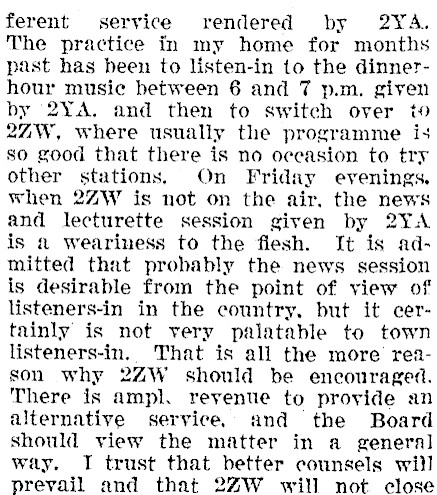 ferent service rendered by 2YA. The practice in my home for months past has been to listen-in to the dinner-hour music between 6 and 7 p.m. given by 2YA. and then to switch over to 2ZW, where usually the programme is so good that there is no occasion to try other stations. On Friday evenings, when 2ZW is not on the air, the news and lecturette session given by 2YA is a weariness to the flesh. It is admitted that probably the news session is desirable from the point of view of listeners-in in the country, but it certainly is not very palatable to town listeners-in. That is all the more reason why 2ZW should be encouraged. There is ampl. revenue to provide an alternative service, and the Board should view the matter in a general way. I trust that better counsels will prevail and that 2ZW will not close